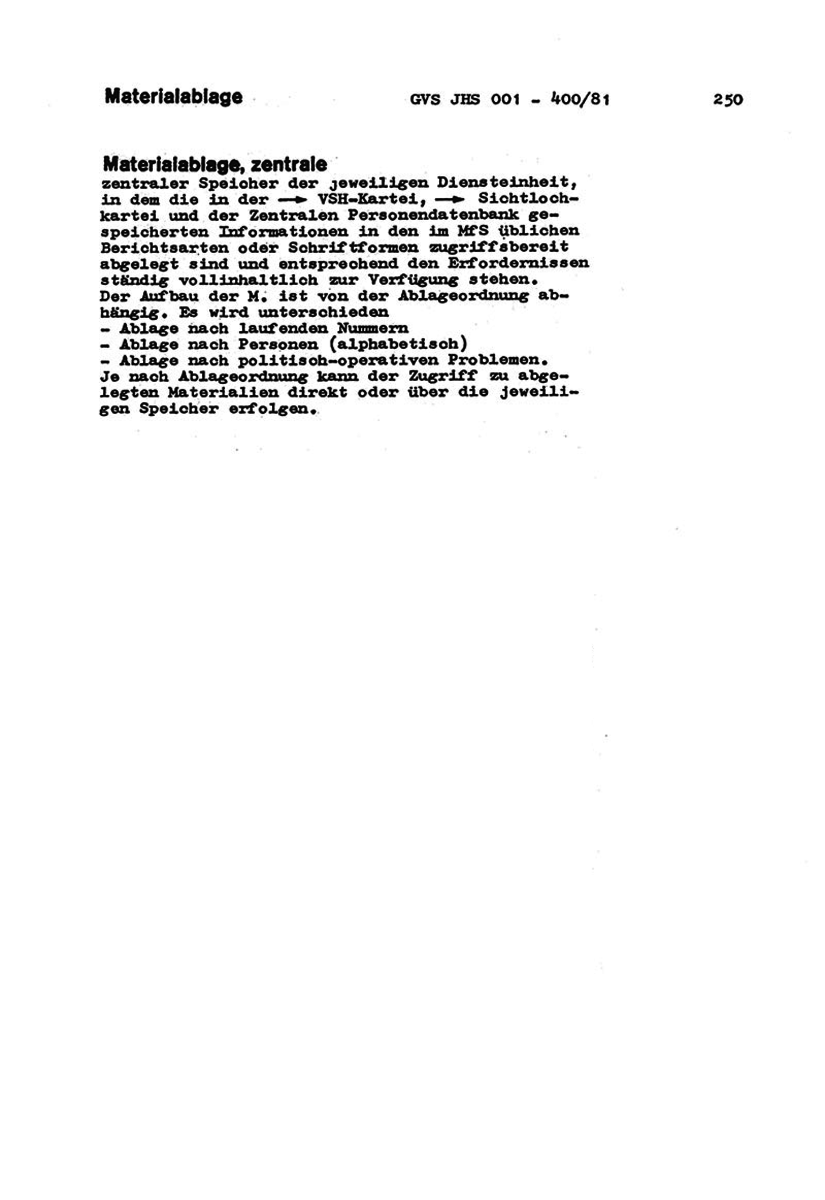 Materialablage GVS JHS 001 - 400/81 250

Materialablage, zentrale
zentraler Speicher der jeweiligen Diensteinheit, in dem die in der → VSH-Kartei, → Sichtlochkartei und der Zentralen Personendatenbank gespeicherten Informationen in den im MfS üblichen Berichtsarten oder Schriftformen zugriffsbereit abgelegt sind und entsprechend den Erfordernissen ständig vollinhaltlich zur Verfügung stehen.
Der Aufbau der M. ist von der Ablageordnung abhängig. Es wird unterschieden
- Ablage nach laufenden Nummern
- Ablage nach Personen (alphabetisch)
- Ablage nach politisch-operativen Problemen.
Je nach Ablageordnung kann der Zugriff zu abgelegten Materialien direkt oder über die jeweiligen Speicher erfolgen.